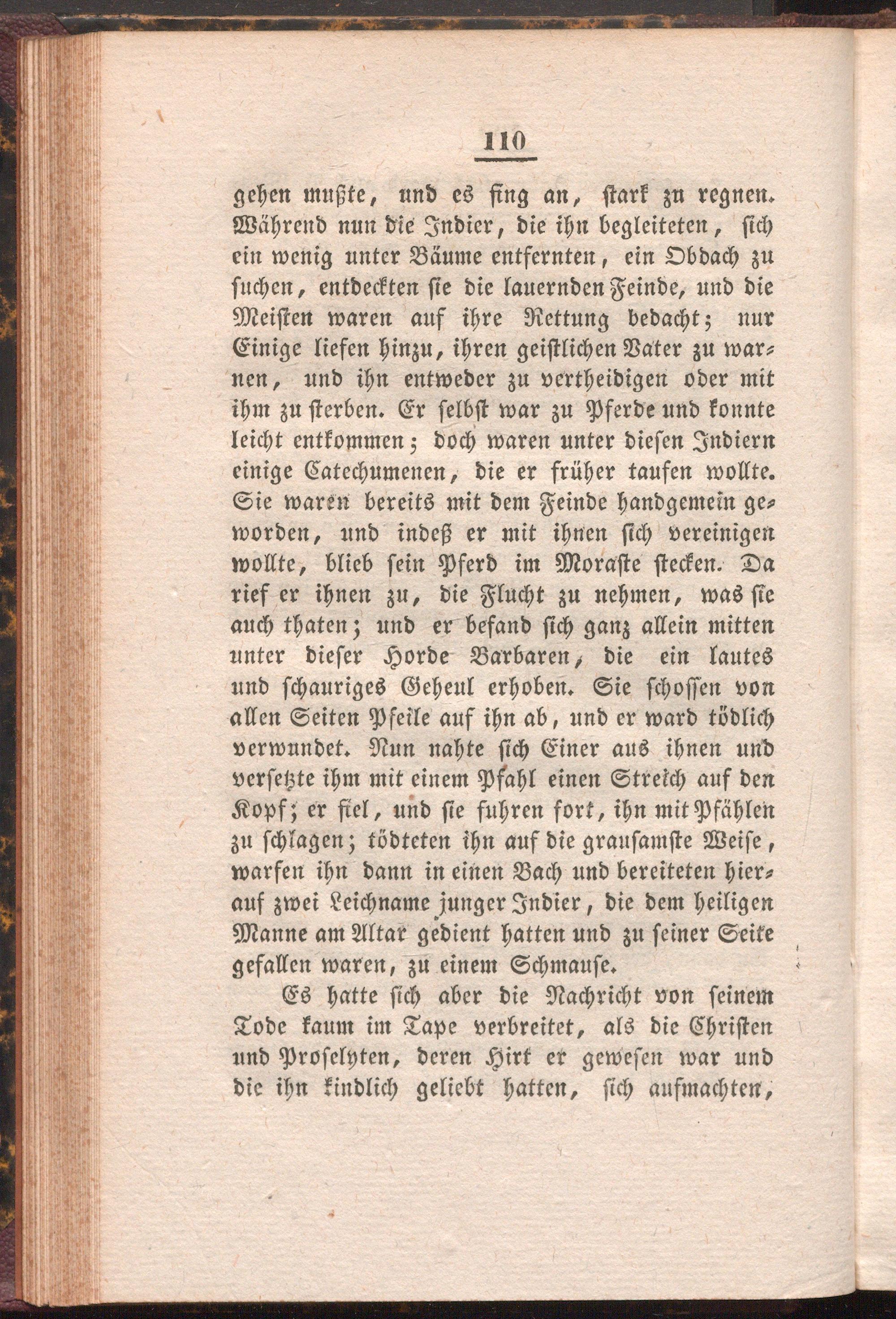 110

gehen mußte, und es fing an, stark zu regnen. Während nun die Indier, die ihn begleiteten, sich ein wenig unter Bäume entfernten, ein Obdach zu suchen, entdeckten sie die lauernden Feinde, und die Meisten waren auf ihre Rettung bedacht; nur Einige liefen hinzu, ihren geistlichen Vater zu warnen, und ihn entweder zu vertheidigen oder mit ihm zu sterben. Er selbst war zu Pferde und konnte leicht entkommen; doch waren unter diesen Indiern einige Catechumenen, die er früher taufen wollte. Sie waren bereits mit dem Feinde handgemein geworden, und indeß er mit ihnen sich vereinigen wollte, blieb sein Pferd im Moraste stecken. Da rief er ihnen zu, die Flucht zu nehmen, was sie auch thaten; und er befand sich ganz allein mitten unter dieser Horde Barbaren, die ein lautes und schauriges Geheul erhoben. Sie schossen von allen Seiten Pfeile auf ihn ab, und er ward tödlich verwundet. Nun nahte sich Einer aus ihnen und versetzte ihm mit einem Pfahl einen Streich auf den Kopf; er fiel, und sie fuhren fort, ihn mit Pfählen zu schlagen; tödteten ihn auf die grausamste Weise, warfen ihn dann in einen Bach und bereiteten hierauf zwei Leichname junger Indier, die dem heiligen Manne am Altar gedient hatten und zu seiner Seite gefallen waren, zu einem Schmause.

Es hatte sich aber die Nachricht von seinem Tode kaum im Tape verbreitet, als die Christen und Proselyten, deren Hirt er gewesen war und die ihn kindlich geliebt hatten, sich aufmachten,